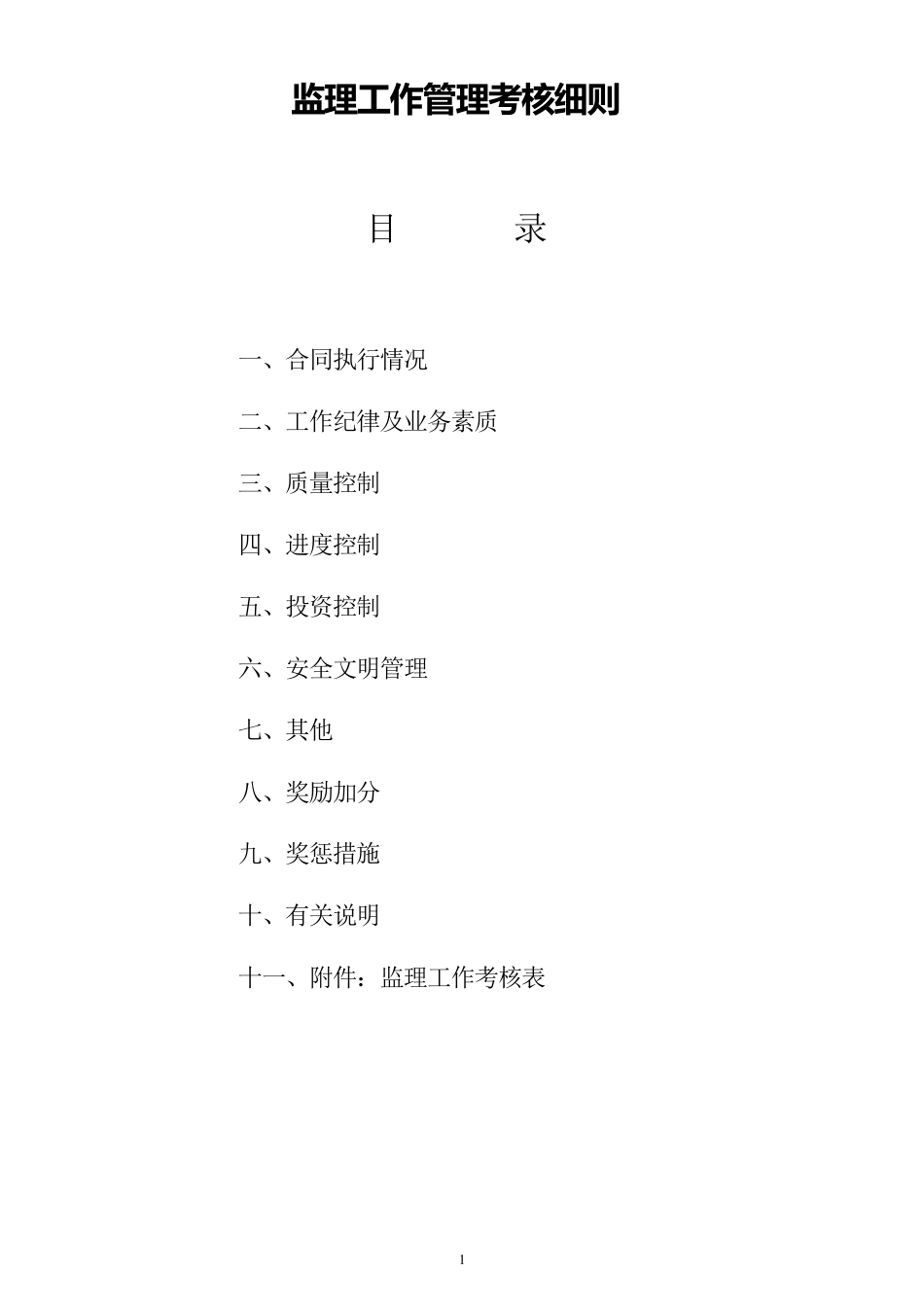 监理工作管理考核细则

目　　录

一、合同执行情况

二、工作纪律及业务素质

三、质量控制

四、进度控制

五、投资控制

六、安全文明管理

七、其他

八、奖励加分

九、奖惩措施

十、有关说明

十一、附件：监理工作考核表

1